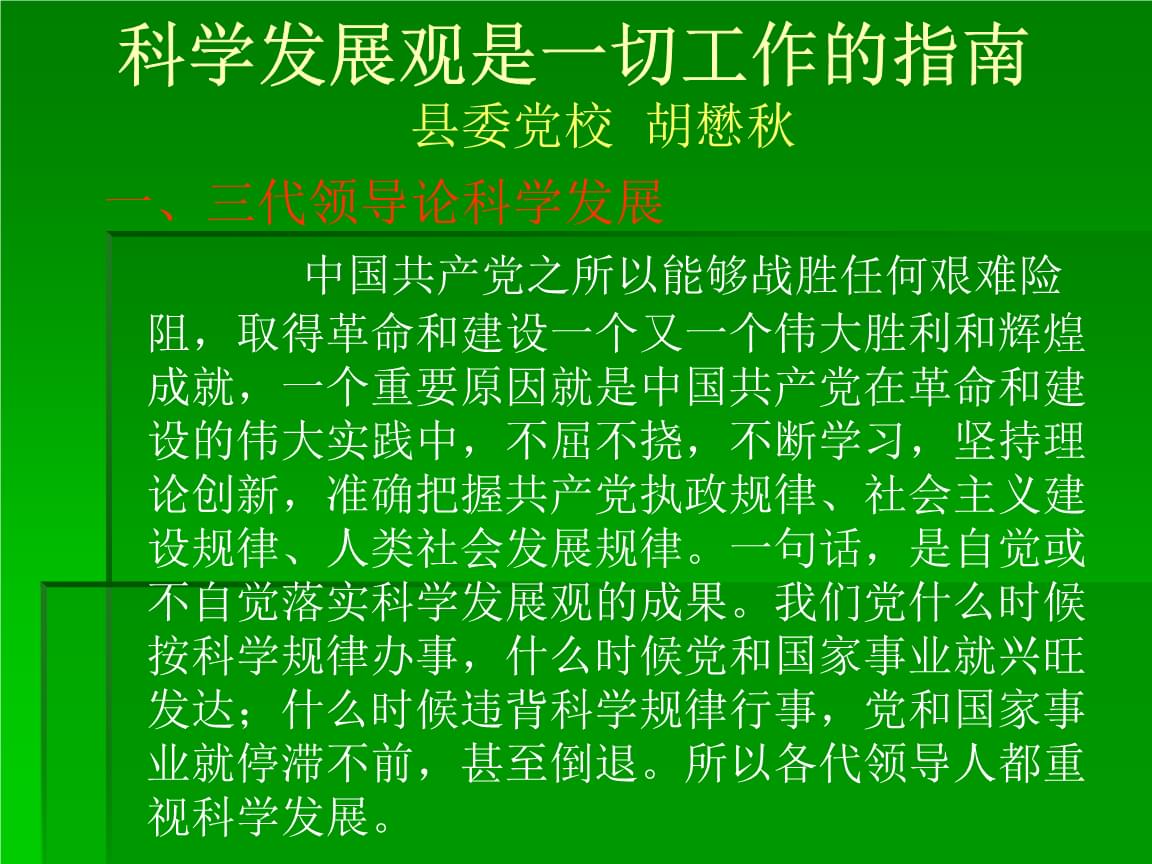 科学发展观是一切工作的指南

县委党校 胡懋秋

一、三代领导论科学发展

中国共产党之所以能够战胜任何艰难险阻，取得革命和建设一个又一个伟大胜利和辉煌成就，一个重要原因就是中国共产党在革命和建设的伟大实践中，不屈不挠，不断学习，坚持理论创新，准确把握共产党执政规律、社会主义建设规律、人类社会发展规律。一句话，是自觉或不自觉落实科学发展观的成果。我们党什么时候按科学规律办事，什么时候党和国家事业就兴旺发达；什么时候违背科学规律行事，党和国家事业就停滞不前，甚至倒退。所以各代领导人都重视科学发展。